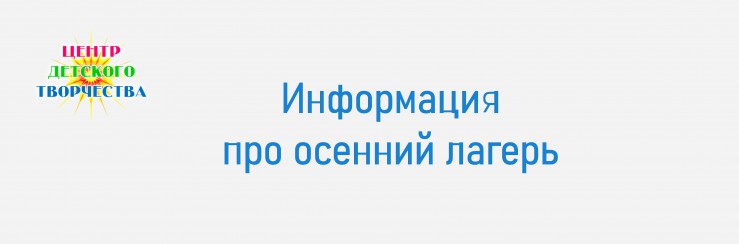 ЦЕНТР
ДЕТСКОГО
ТВОРЧЕСТВА

Информация
про осенний лагерь